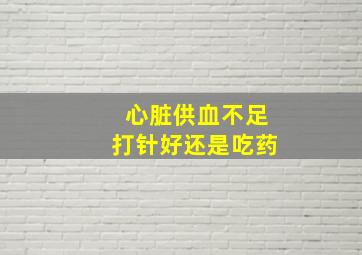 心脏供血不足
打针好还是吃药